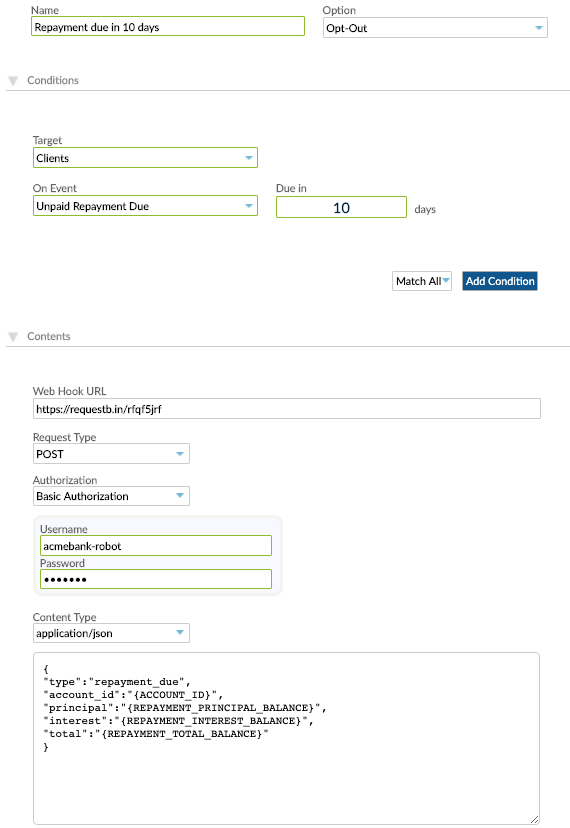 Name
Repayment due in 10 days

Option
Opt-Out

Conditions

Target
Clients

On Event
Unpaid Repayment Due

Due in
10
days

Match All
Add Condition

Contents

Web Hook URL
https://requestb.in/rfqf5jrf

Request Type
POST

Authorization
Basic Authorization

Username
acmebank-robot

Password
•••••••

Content Type
application/json

{
"type":"repayment_due",
"account_id":"{ACCOUNT_ID}",
"principal":"{REPAYMENT_PRINCIPAL_BALANCE}",
"interest":"{REPAYMENT_INTEREST_BALANCE}",
"total":"{REPAYMENT_TOTAL_BALANCE}"
}